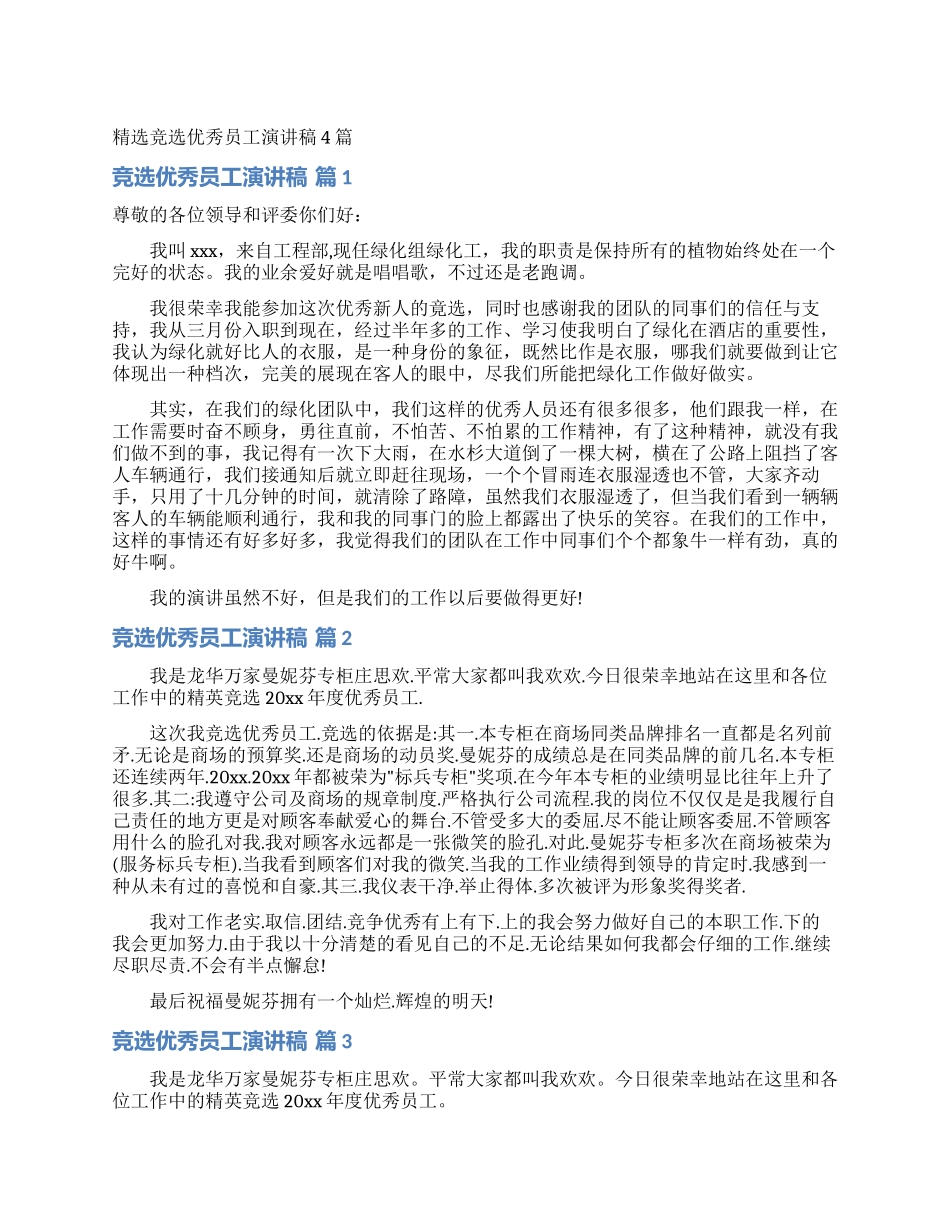 精选竞选优秀员工演讲稿 4 篇

竞选优秀员工演讲稿 篇 1

尊敬的各位领导和评委你们好：

我叫 xxx，来自工程部,现任绿化组绿化工，我的职责是保持所有的植物始终处在一个完好的状态。我的业余爱好就是唱唱歌，不过还是老跑调。

我很荣幸我能参加这次优秀新人的竞选，同时也感谢我的团队的同事们的信任与支持，我从三月份入职到现在，经过半年多的工作、学习使我明白了绿化在酒店的重要性，我认为绿化就好比人的衣服，是一种身份的象征，既然比作是衣服，哪我们就要做到让它体现出一种档次，完美的展现在客人的眼中，尽我们所能把绿化工作做好做实。

其实，在我们的绿化团队中，我们这样的优秀人员还有很多很多，他们跟我一样，在工作需要时奋不顾身，勇往直前，不怕苦、不怕累的工作精神，有了这种精神，就没有我们做不到的事，我记得有一次下大雨，在水杉大道倒了一棵大树，横在了公路上阻挡了客人车辆通行，我们接通知后就立即赶往现场，一个个冒雨连衣服湿透也不管，大家齐动手，只用了十几分钟的时间，就清除了路障，虽然我们衣服湿透了，但当我们看到一辆辆客人的车辆能顺利通行，我和我的同事门的脸上都露出了快乐的笑容。在我们的工作中，这样的事情还有好多好多，我觉得我们的团队在工作中同事们个个都象牛一样有劲，真的好牛啊。

我的演讲虽然不好，但是我们的工作以后要做得更好!

竞选优秀员工演讲稿 篇 2

我是龙华万家曼妮芬专柜庄思欢.平常大家都叫我欢欢.今日很荣幸地站在这里和各位工作中的精英竞选 20xx 年度优秀员工.

这次我竞选优秀员工.竞选的依据是:其一.本专柜在商场同类品牌排名一直都是名列前矛.无论是商场的预算奖.还是商场的动员奖.曼妮芬的成绩总是在同类品牌的前几名.本专柜还连续两年.20xx.20xx 年都被荣为"标兵专柜"奖项.在今年本专柜的业绩明显比往年上升了很多.其二:我遵守公司及商场的规章制度.严格执行公司流程.我的岗位不仅仅是是我履行自己责任的地方更是对顾客奉献爱心的舞台.不管受多大的委屈.尽不能让顾客委屈.不管顾客用什么的脸孔对我.我对顾客永远都是一张微笑的脸孔.对此.曼妮芬专柜多次在商场被荣为(服务标兵专柜).当我看到顾客们对我的微笑.当我的工作业绩得到领导的肯定时.我感到一种从未有过的喜悦和自豪.其三.我仪表干净.举止得体.多次被评为形象奖得奖者.

我对工作老实.取信.团结.竞争优秀有上有下.上的我会努力做好自己的本职工作.下的我会更加努力.由于我以十分清楚的看见自己的不足.无论结果如何我都会仔细的工作.继续尽职尽责.不会有半点懈怠!

最后祝福曼妮芬拥有一个灿烂.辉煌的明天!

竞选优秀员工演讲稿 篇 3

我是龙华万家曼妮芬专柜庄思欢。平常大家都叫我欢欢。今日很荣幸地站在这里和各位工作中的精英竞选 20xx 年度优秀员工。